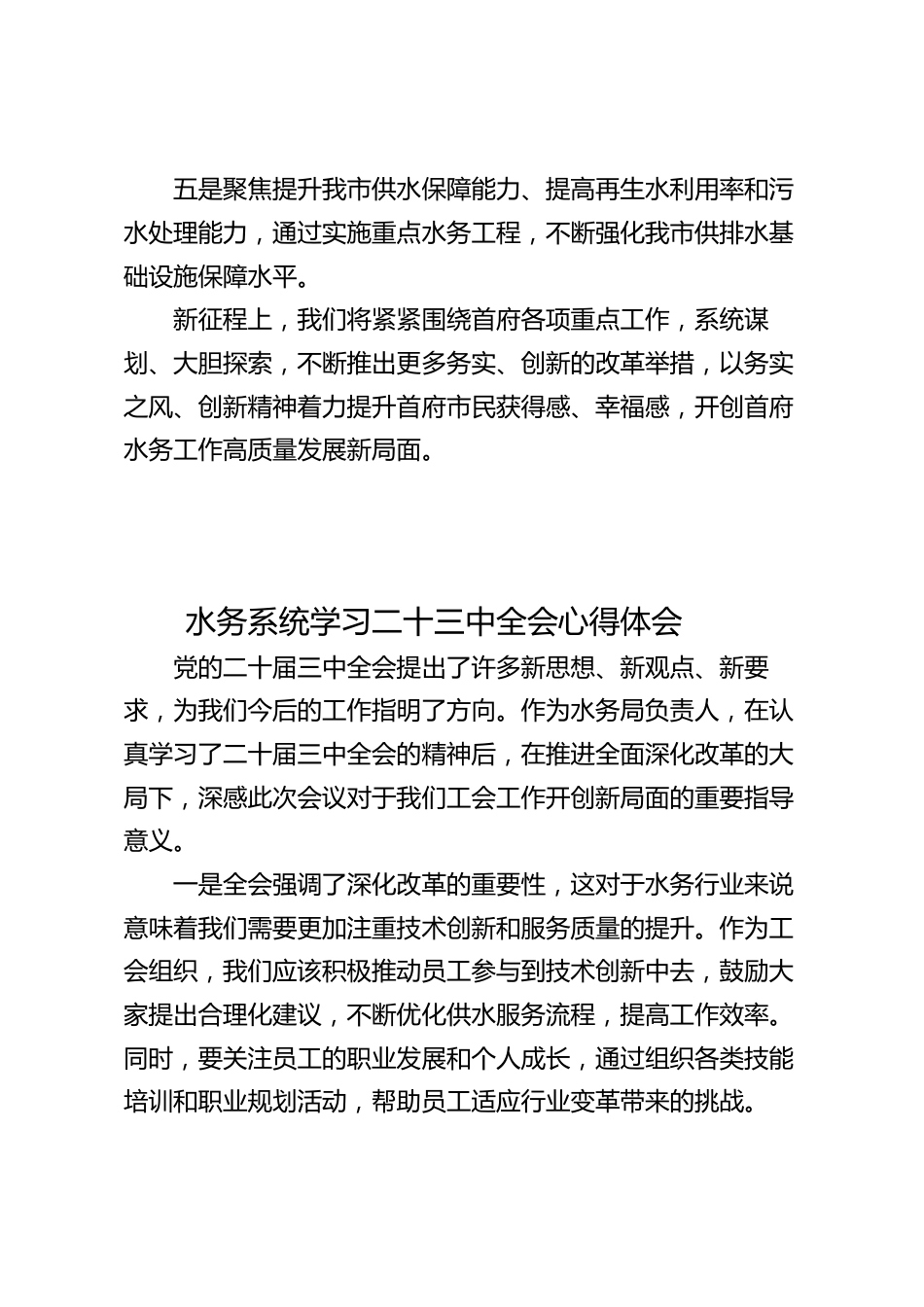 五是聚焦提升我市供水保障能力、提高再生水利用率和污水处理能力，通过实施重点水务工程，不断强化我市供排水基础设施保障水平。

新征程上，我们将紧紧围绕首府各项重点工作，系统谋划、大胆探索，不断推出更多务实、创新的改革举措，以务实之风、创新精神着力提升首府市民获得感、幸福感，开创首府水务工作高质量发展新局面。

水务系统学习二十三中全会心得体会

党的二十届三中全会提出了许多新思想、新观点、新要求，为我们今后的工作指明了方向。作为水务局负责人，在认真学习了二十届三中全会的精神后，在推进全面深化改革的大局下，深感此次会议对于我们工会工作开创新局面的重要指导意义。

一是全会强调了深化改革的重要性，这对于水务行业来说意味着我们需要更加注重技术创新和服务质量的提升。作为工会组织，我们应该积极推动员工参与到技术创新中去，鼓励大家提出合理化建议，不断优化供水服务流程，提高工作效率。同时，要关注员工的职业发展和个人成长，通过组织各类技能培训和职业规划活动，帮助员工适应行业变革带来的挑战。